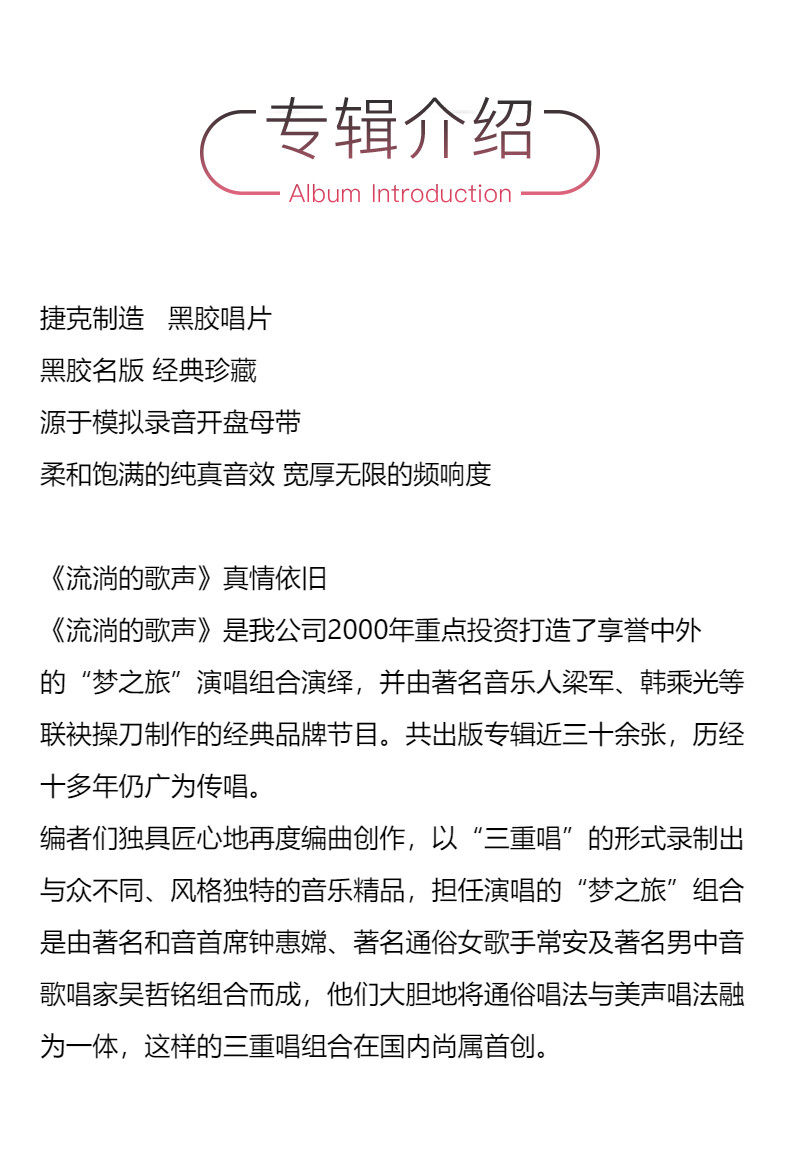 专辑介绍
Album Introduction

捷克制造　黑胶唱片
黑胶名版 经典珍藏
源于模拟录音开盘母带
柔和饱满的纯真音效 宽厚无限的频响度

《流淌的歌声》真情依旧
《流淌的歌声》是我公司2000年重点投资打造了享誉中外的“梦之旅”演唱组合演绎，并由著名音乐人梁军、韩乘光等联袂操刀制作的经典品牌节目。共出版专辑近三十余张，历经十多年仍广为传唱。
编者们独具匠心地再度编曲创作，以“三重唱”的形式录制出与众不同、风格独特的音乐精品，担任演唱的“梦之旅”组合是由著名和音首席钟惠嫦、著名通俗女歌手常安及著名男中音歌唱家吴哲铭组合而成，他们大胆地将通俗唱法与美声唱法融为一体，这样的三重唱组合在国内尚属首创。